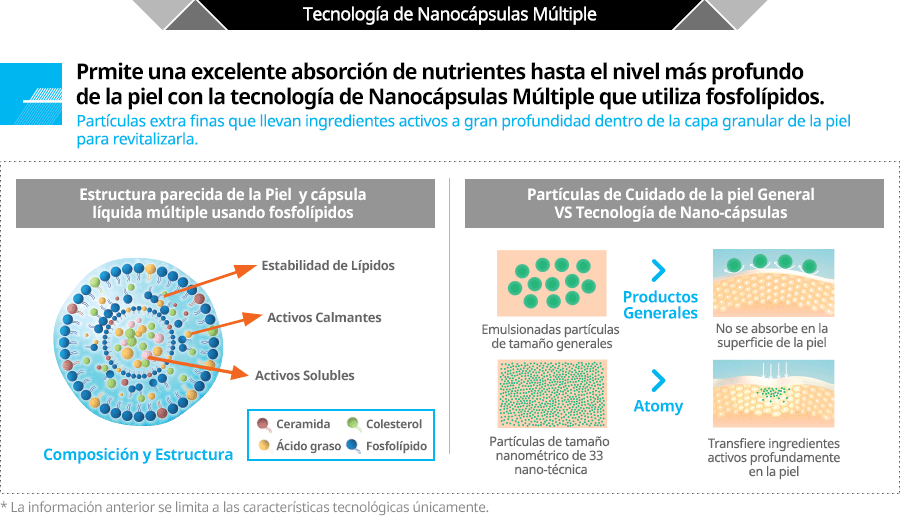 Tecnología de Nanocápsulas Múltiple

Prmite una excelente absorción de nutrientes hasta el nivel más profundo de la piel con la tecnología de Nanocápsulas Múltiple que utiliza fosfolípidos.
Partículas extra finas que llevan ingredientes activos a gran profundidad dentro de la capa granular de la piel para revitalizarla.

Estructura parecida de la Piel y cápsula líquida múltiple usando fosfolípidos

Estabilidad de Lípidos
Activos Calmantes
Activos Solubles

Ceramida
Colesterol
Ácido graso
Fosfolípido

Composición y Estructura

Partículas de Cuidado de la piel General VS Tecnología de Nano-cápsulas

Emulsionadas partículas de tamaño generales
Productos Generales
No se absorbe en la superficie de la piel

Partículas de tamaño nanométrico de 33 nano-técnica
Atomy
Transfiere ingredientes activos profundamente en la piel

* La información anterior se limita a las características tecnológicas únicamente.